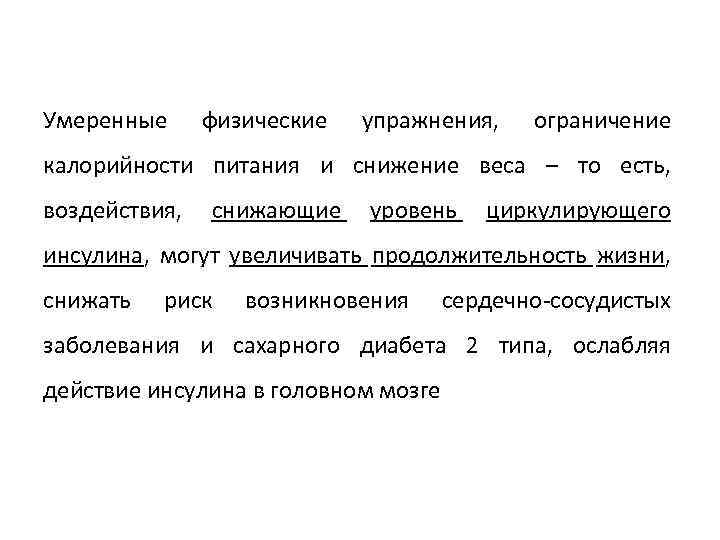 Умеренные физические упражнения, ограничение калорийности питания и снижение веса – то есть, воздействия, снижающие уровень циркулирующего инсулина, могут увеличивать продолжительность жизни, снижать риск возникновения сердечно-сосудистых заболевания и сахарного диабета 2 типа, ослабляя действие инсулина в головном мозге